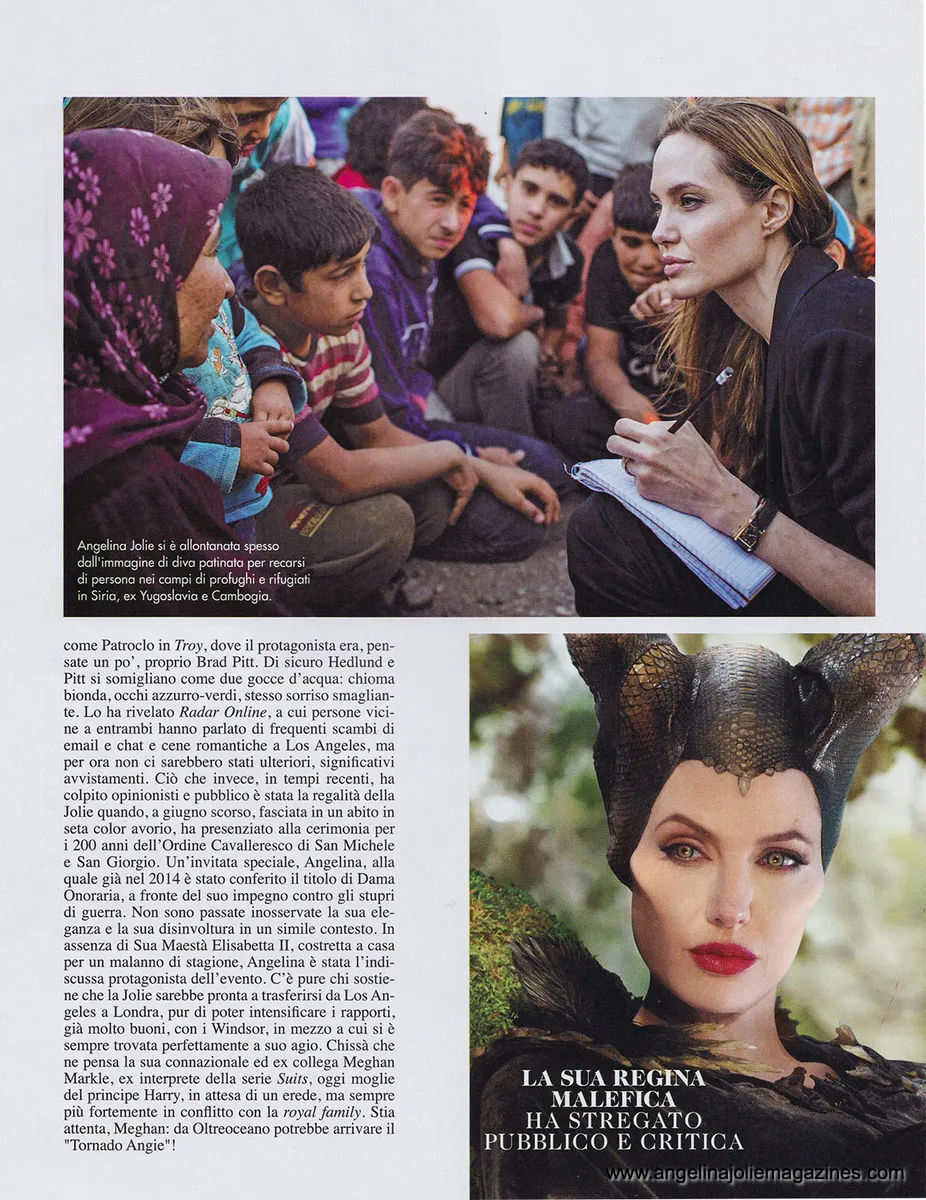 Angelina Jolie si è allontanata spesso dall'immagine di diva patinata per recarsi di persona nei campi di profughi e rifugiati in Siria, ex Yugoslavia e Cambogia.

come Patroclo in Troy, dove il protagonista era, pensate un po', proprio Brad Pitt. Di sicuro Hedlund e Pitt si somigliano come due gocce d'acqua: chioma bionda, occhi azzurro-verdi, stesso sorriso smagliante. Lo ha rivelato Radar Online, a cui persone vicine a entrambi hanno parlato di frequenti scambi di email e chat e cene romantiche a Los Angeles, ma per ora non ci sarebbero stati ulteriori, significativi avvistamenti. Ciò che invece, in tempi recenti, ha colpito opinionisti e pubblico è stata la regalità della Jolie quando, a giugno scorso, fasciata in un abito in seta color avorio, ha presenziato alla cerimonia per i 200 anni dell'Ordine Cavalleresco di San Michele e San Giorgio. Un'invitata speciale, Angelina, alla quale già nel 2014 è stato conferito il titolo di Dama Onoraria, a fronte del suo impegno contro gli stupri di guerra. Non sono passate inosservate la sua eleganza e la sua disinvoltura in un simile contesto. In assenza di Sua Maestà Elisabetta II, costretta a casa per un malanno di stagione, Angelina è stata l'indiscussa protagonista dell'evento. C'è pure chi sostiene che la Jolie sarebbe pronta a trasferirsi da Los Angeles a Londra, pur di poter intensificare i rapporti, già molto buoni, con i Windsor, in mezzo a cui si è sempre trovata perfettamente a suo agio. Chissà che ne pensa la sua connazionale ed ex collega Meghan Markle, ex interprete della serie Suits, oggi moglie del principe Harry, in attesa di un erede, ma sempre più fortemente in conflitto con la royal family. Stia attenta, Meghan: da Oltreoceano potrebbe arrivare il "Tornado Angie"!

LA SUA REGINA MALEFICA
HA STREGATO
PUBBLICO E CRITICA

www.angelinajoliemagazines.com